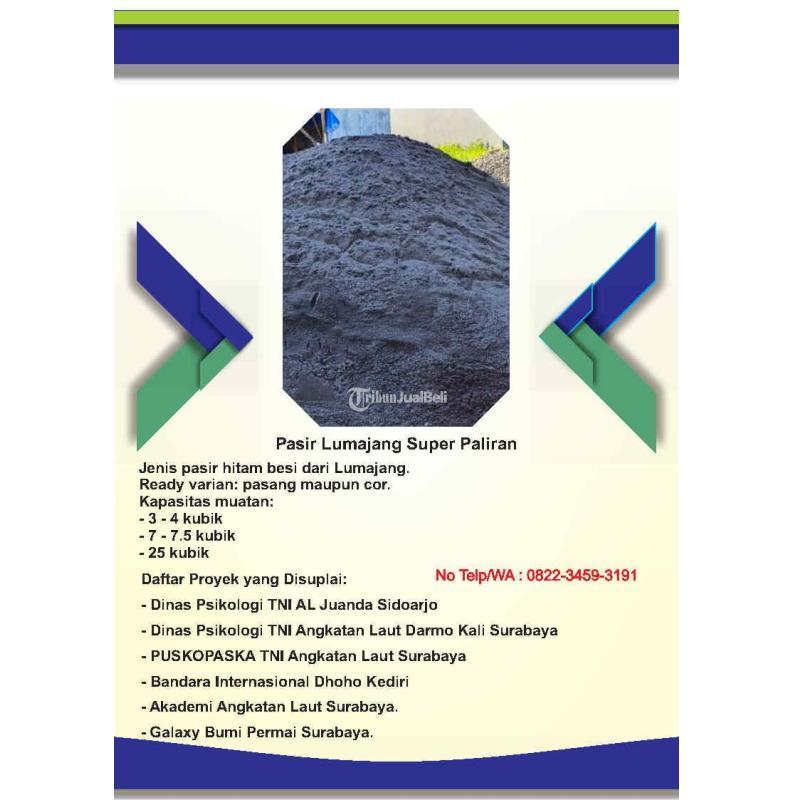 TribunJualBeli

Pasir Lumajang Super Paliran

Jenis pasir hitam besi dari Lumajang.
Ready varian: pasang maupun cor.
Kapasitas muatan:
- 3 - 4 kubik
- 7 - 7.5 kubik
- 25 kubik

Daftar Proyek yang Disuplai:

No Telp/WA : 0822-3459-3191

- Dinas Psikologi TNI AL Juanda Sidoarjo
- Dinas Psikologi TNI Angkatan Laut Darmo Kali Surabaya
- PUSKOPASKA TNI Angkatan Laut Surabaya
- Bandara Internasional Dhoho Kediri
- Akademi Angkatan Laut Surabaya.
- Galaxy Bumi Permai Surabaya.